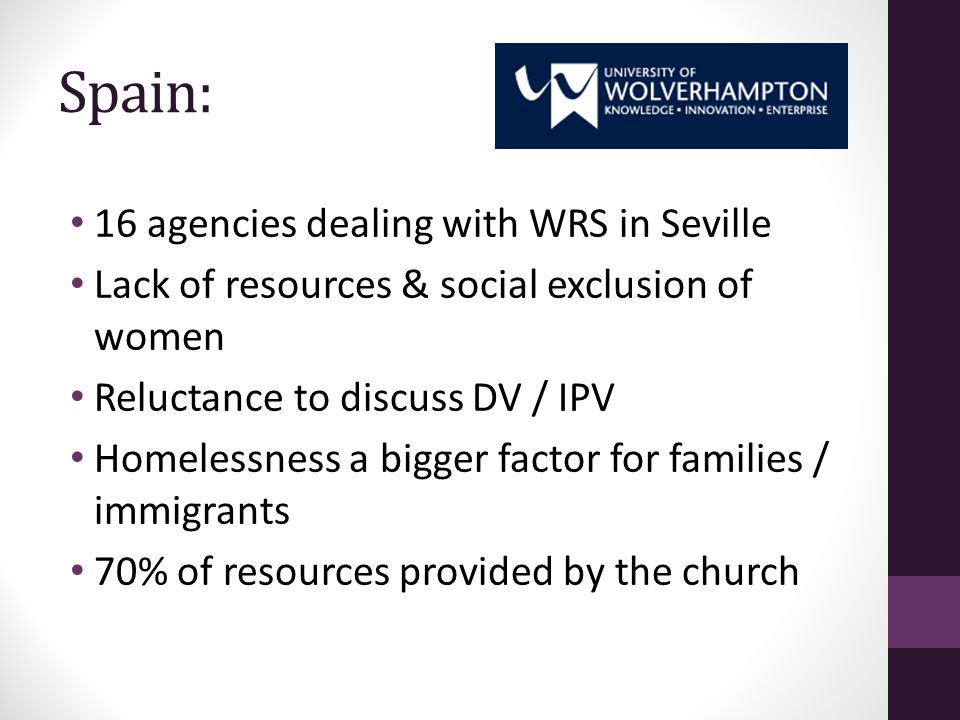 Spain:

UNIVERSITY OF WOLVERHAMPTON
KNOWLEDGE • INNOVATION • ENTERPRISE

• 16 agencies dealing with WRS in Seville
• Lack of resources & social exclusion of women
• Reluctance to discuss DV / IPV
• Homelessness a bigger factor for families / immigrants
• 70% of resources provided by the church